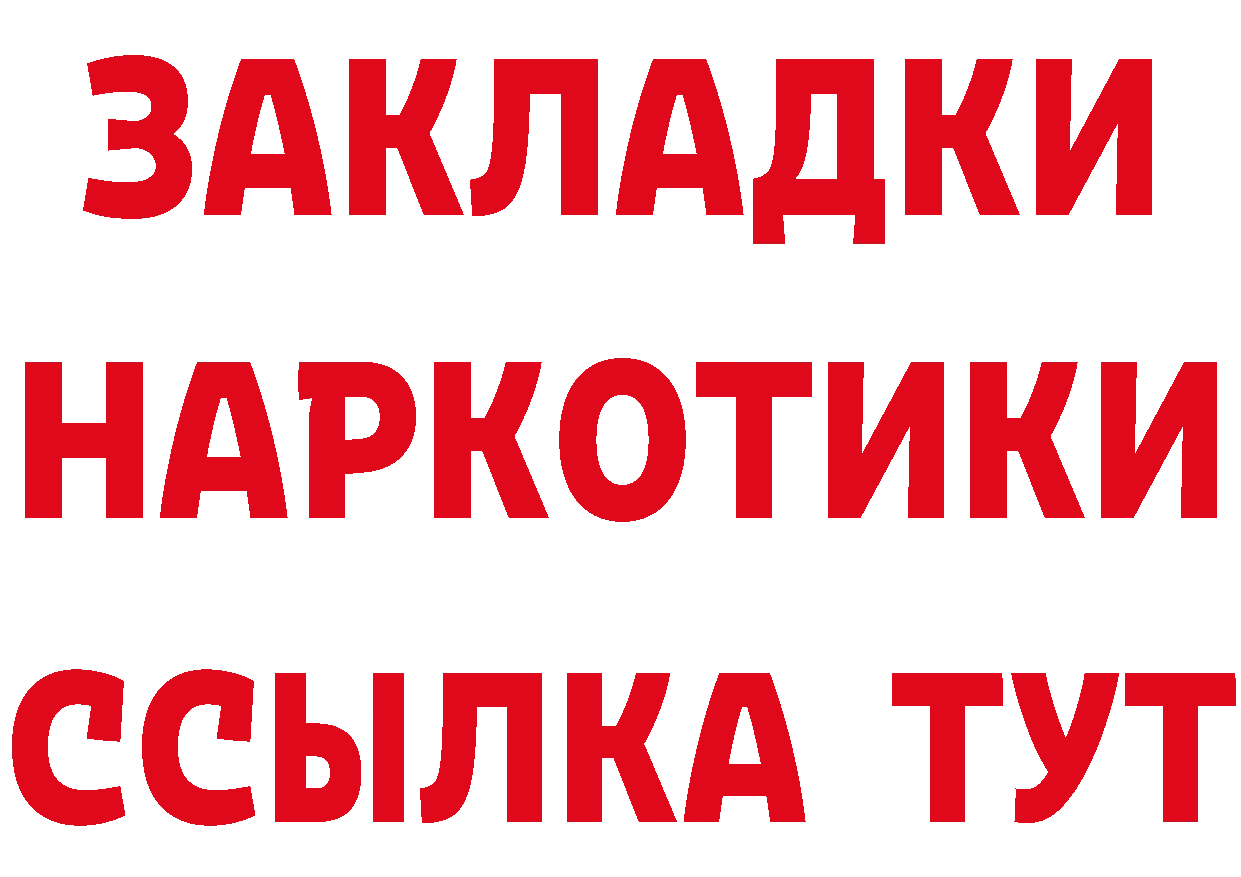 ЗАКЛАДКИ НАРКОТИКИ ССЫЛКА ТУТ